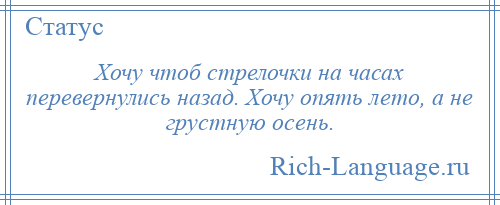 Статус

Хочу чтоб стрелочки на часах перевернулись назад. Хочу опять лето, а не грустную осень.

Rich-Language.ru